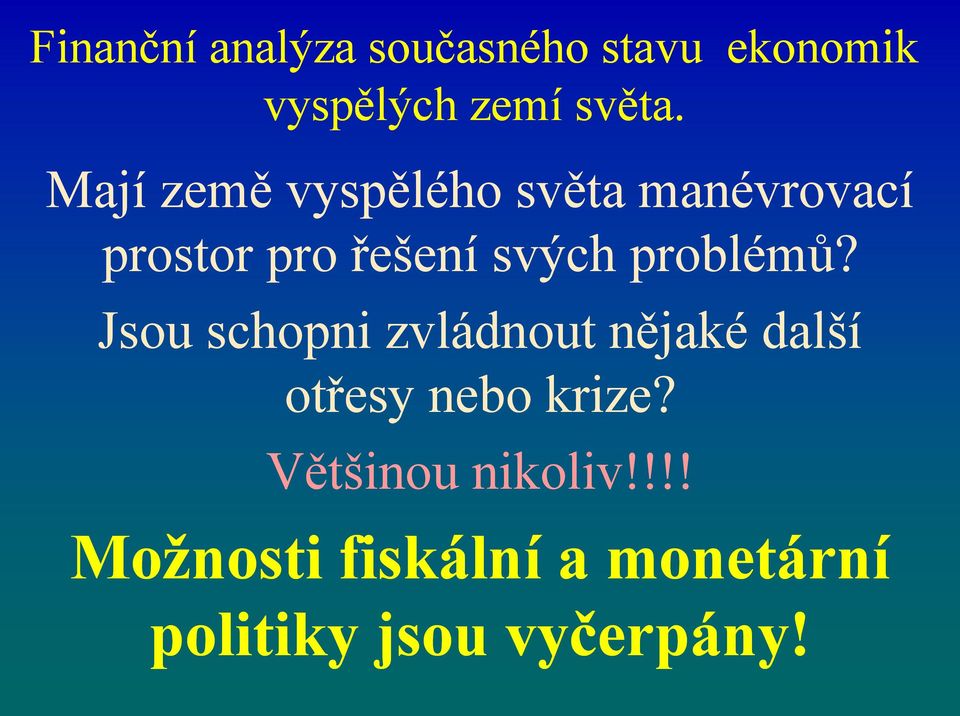 Finanční analýza současného stavu ekonomik vyspělých zemí světa.

Mají země vyspělého světa manévrovací prostor pro řešení svých problémů?

Jsou schopni zvládnout nějaké další otřesy nebo krize?

Většinou nikoliv!!!!

Možnosti fiskální a monetární politiky jsou vyčerpány!